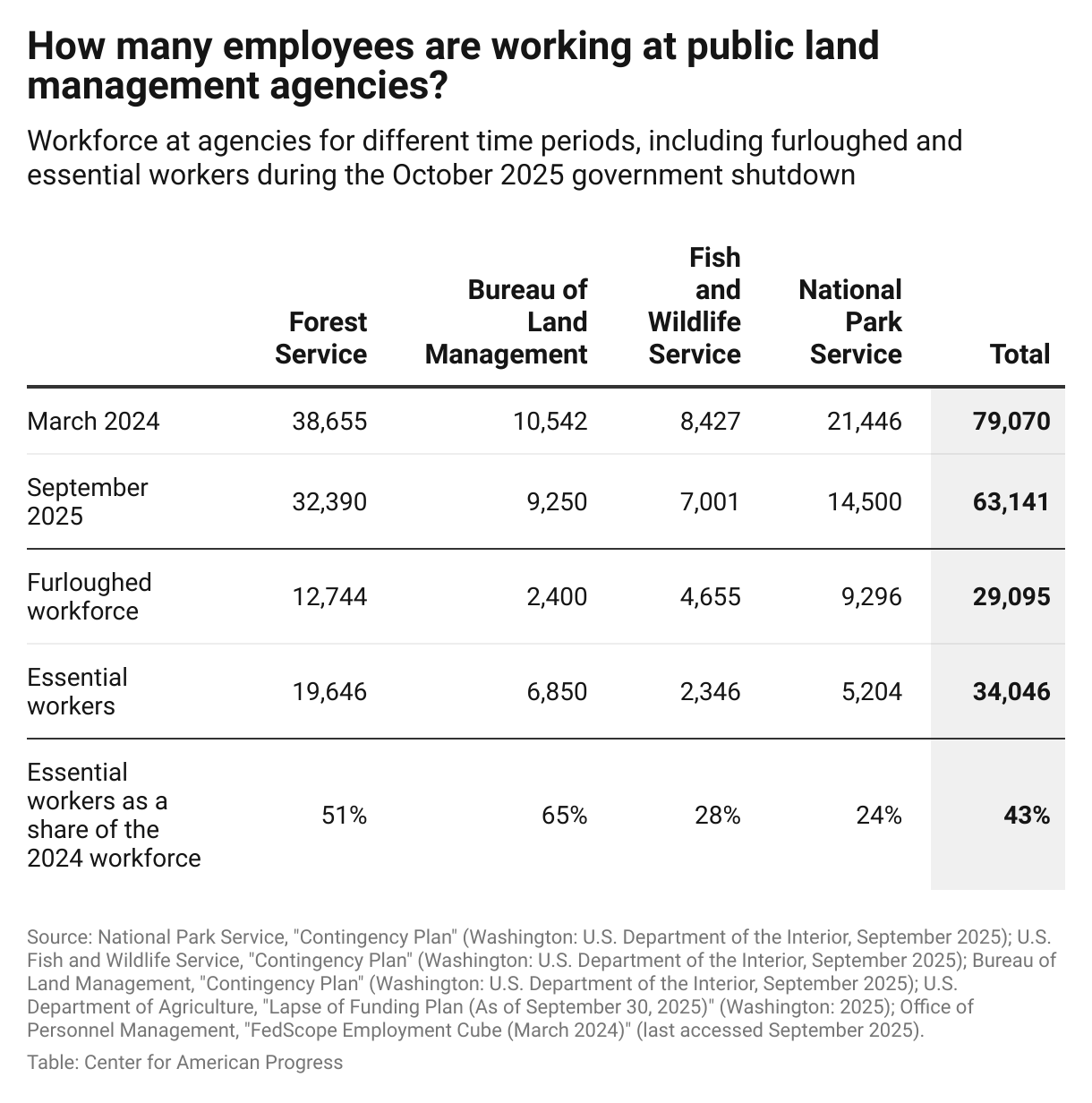 How many employees are working at public land management agencies?

Workforce at agencies for different time periods, including furloughed and essential workers during the October 2025 government shutdown

| | Forest Service | Bureau of Land Management | Fish and Wildlife Service | National Park Service | Total |
|---|---|---|---|---|---|
| March 2024 | 38,655 | 10,542 | 8,427 | 21,446 | 79,070 |
| September 2025 | 32,390 | 9,250 | 7,001 | 14,500 | 63,141 |
| Furloughed workforce | 12,744 | 2,400 | 4,655 | 9,296 | 29,095 |
| Essential workers | 19,646 | 6,850 | 2,346 | 5,204 | 34,046 |
| Essential workers as a share of the 2024 workforce | 51% | 65% | 28% | 24% | 43% |

Source: National Park Service, "Contingency Plan" (Washington: U.S. Department of the Interior, September 2025); U.S. Fish and Wildlife Service, "Contingency Plan" (Washington: U.S. Department of the Interior, September 2025); Bureau of Land Management, "Contingency Plan" (Washington: U.S. Department of the Interior, September 2025); U.S. Department of Agriculture, "Lapse of Funding Plan (As of September 30, 2025)" (Washington: 2025); Office of Personnel Management, "FedScope Employment Cube (March 2024)" (last accessed September 2025).

Table: Center for American Progress